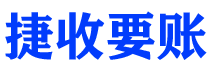 捷收要账